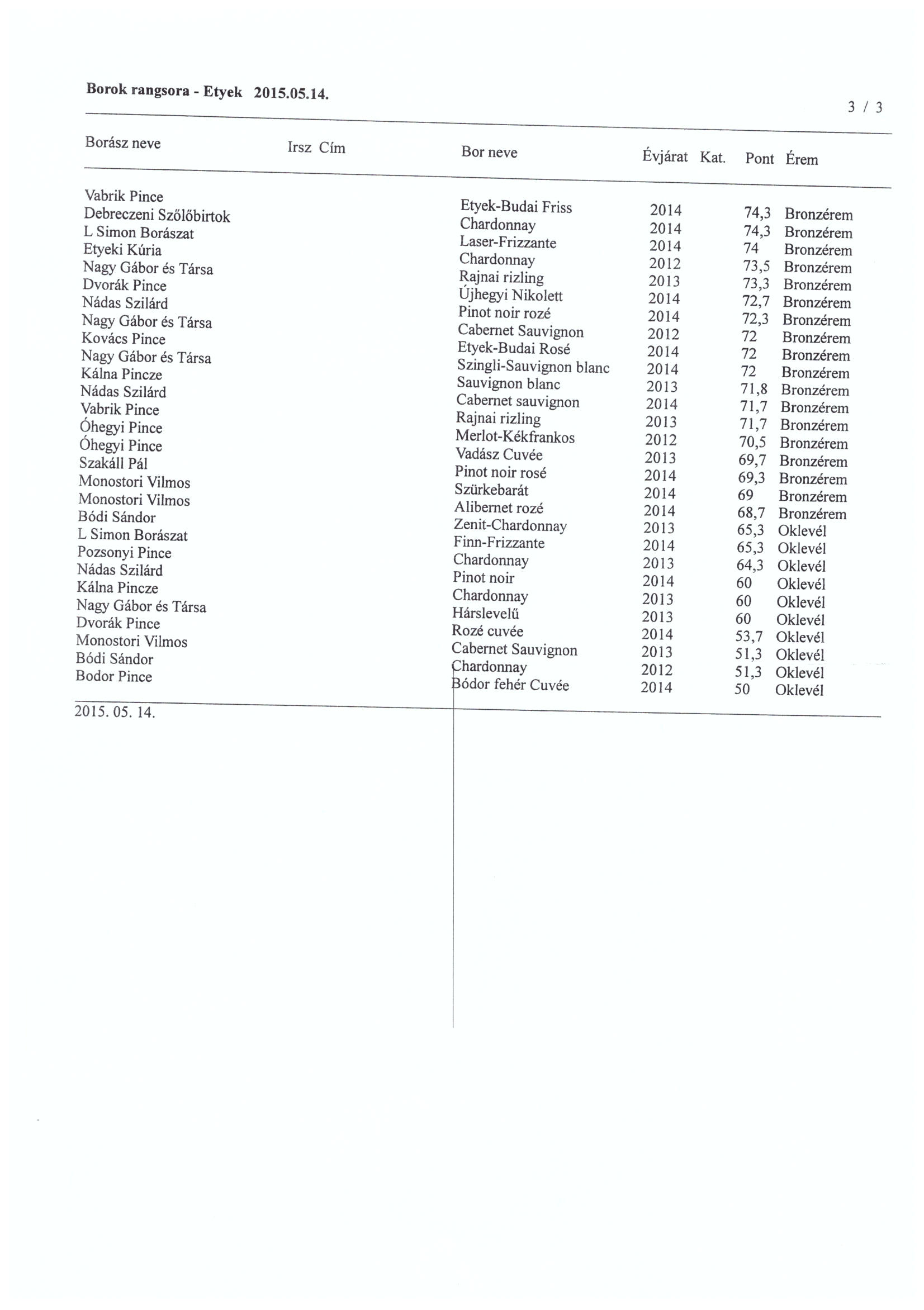 Borok rangsora - Etyek 2015.05.14.

3 / 3

| Borász neve | Irsz Cím | Bor neve | Évjárat | Kat. | Pont | Érem |
|---|---|---|---|---|---|---|
| Vabrik Pince | | Etyek-Budai Friss | 2014 | | 74,3 | Bronzérem |
| Debreczeni Szőlőbirtok | | Chardonnay | 2014 | | 74,3 | Bronzérem |
| L Simon Borászat | | Laser-Frizzante | 2014 | | 74 | Bronzérem |
| Etyeki Kúria | | Chardonnay | 2012 | | 73,5 | Bronzérem |
| Nagy Gábor és Társa | | Rajnai rizling | 2013 | | 73,3 | Bronzérem |
| Dvorák Pince | | Újhegyi Nikolett | 2014 | | 72,7 | Bronzérem |
| Nádas Szilárd | | Pinot noir rozé | 2014 | | 72,3 | Bronzérem |
| Nagy Gábor és Társa | | Cabernet Sauvignon | 2012 | | 72 | Bronzérem |
| Kovács Pince | | Etyek-Budai Rosé | 2014 | | 72 | Bronzérem |
| Nagy Gábor és Társa | | Szingli-Sauvignon blanc | 2014 | | 72 | Bronzérem |
| Kálna Pincze | | Sauvignon blanc | 2013 | | 71,8 | Bronzérem |
| Nádas Szilárd | | Cabernet sauvignon | 2014 | | 71,7 | Bronzérem |
| Vabrik Pince | | Rajnai rizling | 2013 | | 71,7 | Bronzérem |
| Óhegyi Pince | | Merlot-Kékfrankos | 2012 | | 70,5 | Bronzérem |
| Óhegyi Pince | | Vadász Cuvée | 2013 | | 69,7 | Bronzérem |
| Szakáll Pál | | Pinot noir rosé | 2014 | | 69,3 | Bronzérem |
| Monostori Vilmos | | Szürkebarát | 2014 | | 69 | Bronzérem |
| Monostori Vilmos | | Alibernet rozé | 2014 | | 68,7 | Bronzérem |
| Bódi Sándor | | Zenit-Chardonnay | 2013 | | 65,3 | Oklevél |
| L Simon Borászat | | Finn-Frizzante | 2014 | | 65,3 | Oklevél |
| Pozsonyi Pince | | Chardonnay | 2013 | | 64,3 | Oklevél |
| Nádas Szilárd | | Pinot noir | 2014 | | 60 | Oklevél |
| Kálna Pincze | | Chardonnay | 2013 | | 60 | Oklevél |
| Nagy Gábor és Társa | | Hárslevelű | 2013 | | 60 | Oklevél |
| Dvorák Pince | | Rozé cuvée | 2014 | | 53,7 | Oklevél |
| Monostori Vilmos | | Cabernet Sauvignon | 2013 | | 51,3 | Oklevél |
| Bódi Sándor | | Chardonnay | 2012 | | 51,3 | Oklevél |
| Bodor Pince | | Bódor fehér Cuvée | 2014 | | 50 | Oklevél |

2015. 05. 14.